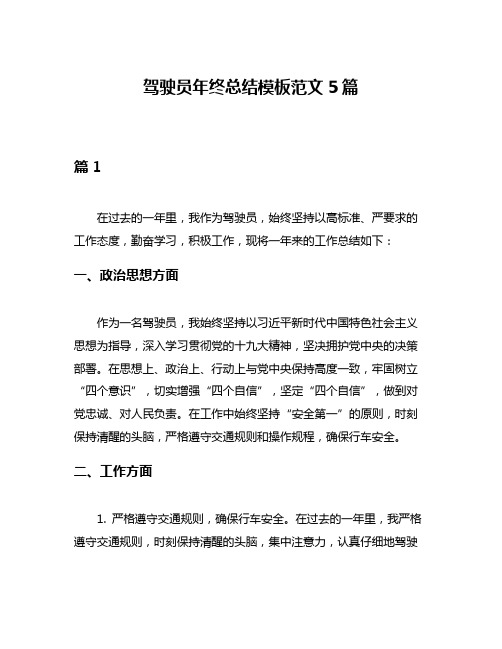 驾驶员年终总结模板范文 5 篇

篇 1

在过去的一年里，我作为驾驶员，始终坚持以高标准、严要求的工作态度，勤奋学习，积极工作，现将一年来的工作总结如下：

一、政治思想方面

作为一名驾驶员，我始终坚持以习近平新时代中国特色社会主义思想为指导，深入学习贯彻党的十九大精神，坚决拥护党中央的决策部署。在思想上、政治上、行动上与党中央保持高度一致，牢固树立“四个意识”，切实增强“四个自信”，坚定“四个自信”，做到对党忠诚、对人民负责。在工作中始终坚持“安全第一”的原则，时刻保持清醒的头脑，严格遵守交通规则和操作规程，确保行车安全。

二、工作方面

1. 严格遵守交通规则，确保行车安全。在过去的一年里，我严格遵守交通规则，时刻保持清醒的头脑，集中注意力，认真仔细地驾驶